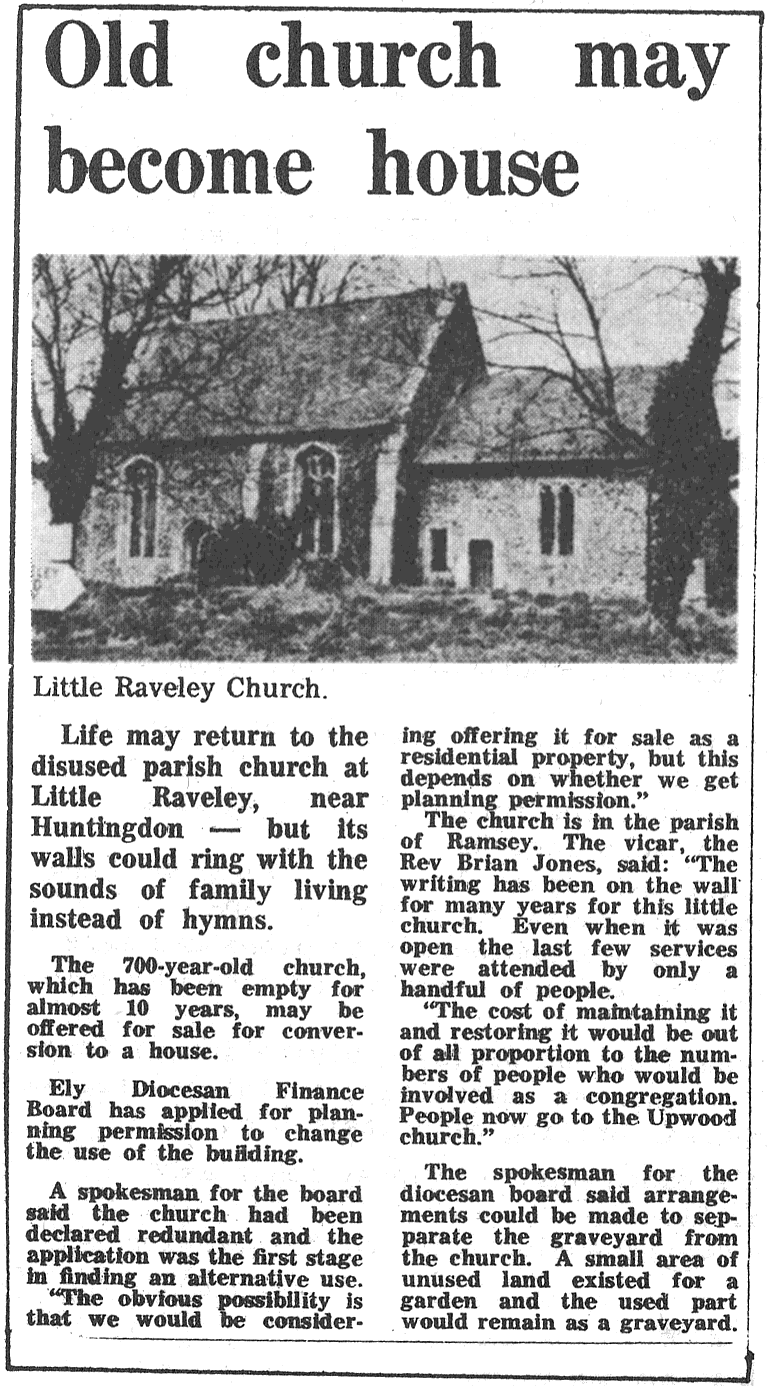 Old church may become house

Little Raveley Church.

Life may return to the disused parish church at Little Raveley, near Huntingdon — but its walls could ring with the sounds of family living instead of hymns.

The 700-year-old church, which has been empty for almost 10 years, may be offered for sale for conversion to a house.

Ely Diocesan Finance Board has applied for planning permission to change the use of the building.

A spokesman for the board said the church had been declared redundant and the application was the first stage in finding an alternative use.

"The obvious possibility is that we would be considering offering it for sale as a residential property, but this depends on whether we get planning permission."

The church is in the parish of Ramsey. The vicar, the Rev Brian Jones, said: "The writing has been on the wall for many years for this little church. Even when it was open the last few services were attended by only a handful of people.

"The cost of maintaining it and restoring it would be out of all proportion to the numbers of people who would be involved as a congregation. People now go to the Upwood church."

The spokesman for the diocesan board said arrangements could be made to separate the graveyard from the church. A small area of unused land existed for a garden and the used part would remain as a graveyard.